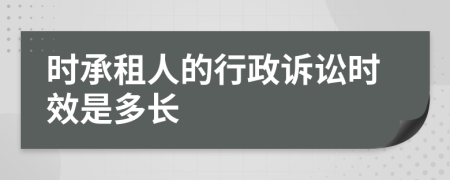 时承租人的行政诉讼时效是多长